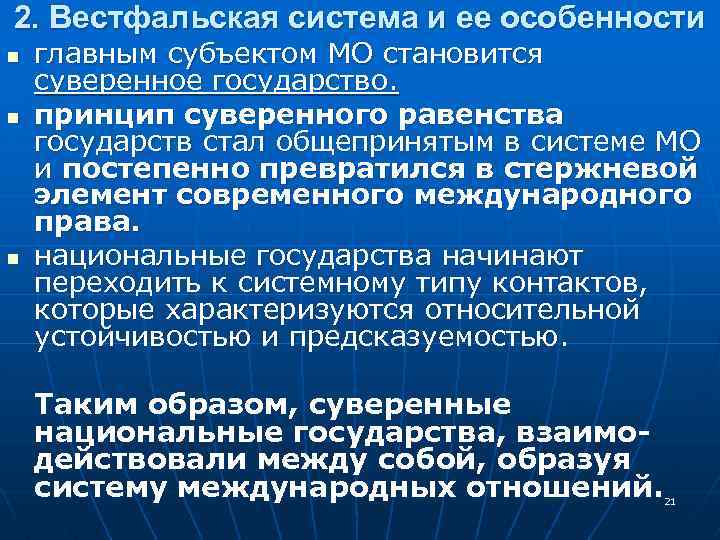 2. Вестфальская система и ее особенности

• главным субъектом МО становится суверенное государство.

• принцип суверенного равенства государств стал общепринятым в системе МО и постепенно превратился в стержневой элемент современного международного права.

• национальные государства начинают переходить к системному типу контактов, которые характеризуются относительной устойчивостью и предсказуемостью.

Таким образом, суверенные национальные государства, взаимодействовали между собой, образуя систему международных отношений.

21